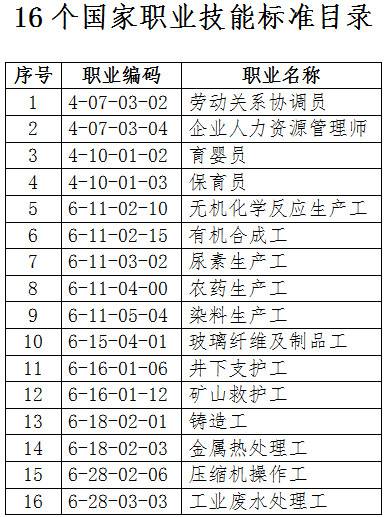 16 个国家职业技能标准目录

| 序号 | 职业编码 | 职业名称 |
|---|---|---|
| 1 | 4-07-03-02 | 劳动关系协调员 |
| 2 | 4-07-03-04 | 企业人力资源管理师 |
| 3 | 4-10-01-02 | 育婴员 |
| 4 | 4-10-01-03 | 保育员 |
| 5 | 6-11-02-10 | 无机化学反应生产工 |
| 6 | 6-11-02-15 | 有机合成工 |
| 7 | 6-11-03-02 | 尿素生产工 |
| 8 | 6-11-04-00 | 农药生产工 |
| 9 | 6-11-05-04 | 染料生产工 |
| 10 | 6-15-04-01 | 玻璃纤维及制品工 |
| 11 | 6-16-01-06 | 井下支护工 |
| 12 | 6-16-01-12 | 矿山救护工 |
| 13 | 6-18-02-01 | 铸造工 |
| 14 | 6-18-02-03 | 金属热处理工 |
| 15 | 6-28-02-06 | 压缩机操作工 |
| 16 | 6-28-03-03 | 工业废水处理工 |